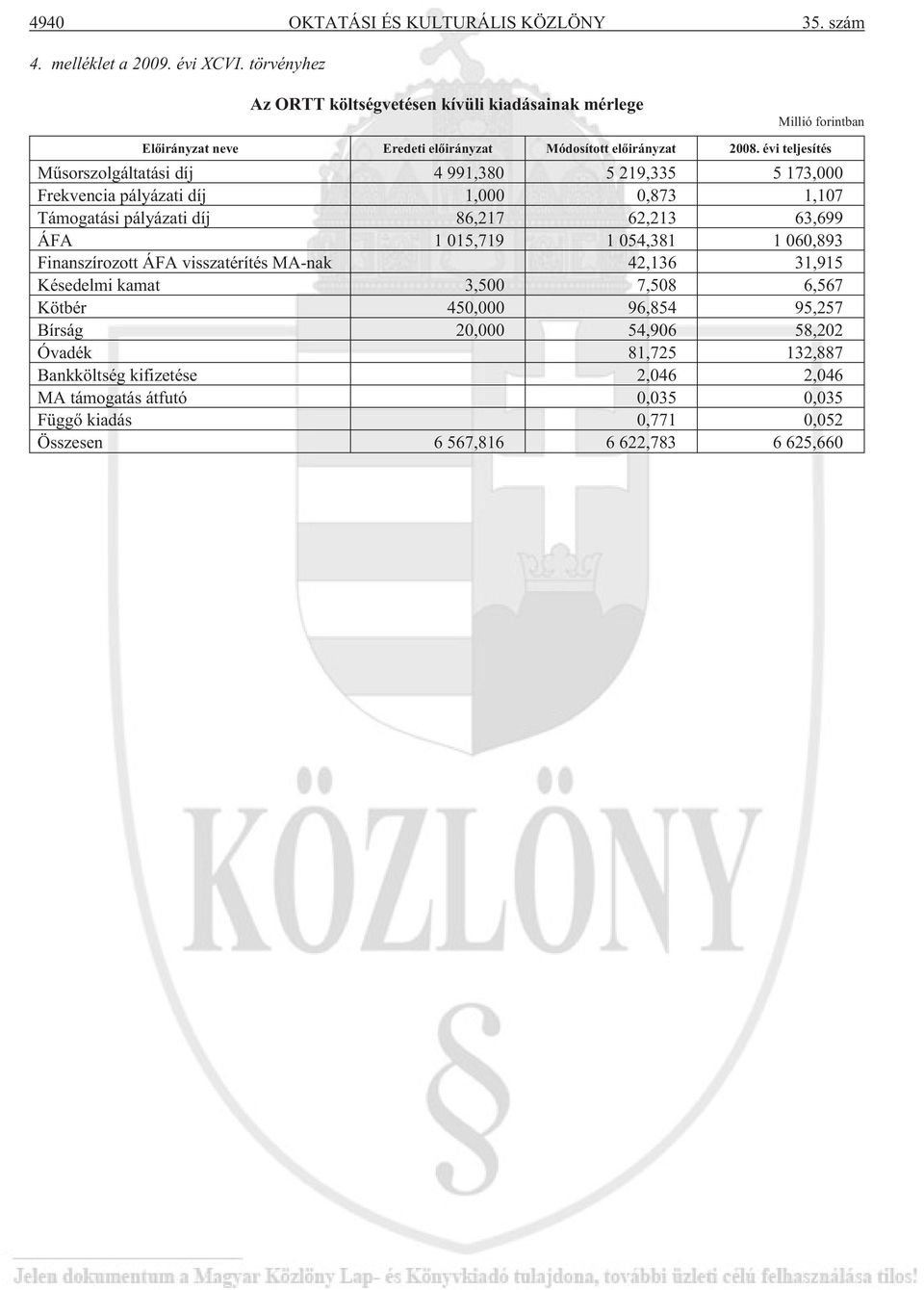 4940 OKTATÁSI ÉS KULTURÁLIS KÖZLÖNY 35. szám

4. melléklet a 2009. évi XCVI. törvényhez

Az ORTT költségvetésen kívüli kiadásainak mérlege

Millió forintban

| Előirányzat neve | Eredeti előirányzat | Módosított előirányzat | 2008. évi teljesítés |
|---|---|---|---|
| Műsorszolgáltatási díj | 4 991,380 | 5 219,335 | 5 173,000 |
| Frekvencia pályázati díj | 1,000 | 0,873 | 1,107 |
| Támogatási pályázati díj | 86,217 | 62,213 | 63,699 |
| ÁFA | 1 015,719 | 1 054,381 | 1 060,893 |
| Finanszírozott ÁFA visszatérítés MA-nak | | 42,136 | 31,915 |
| Késedelmi kamat | 3,500 | 7,508 | 6,567 |
| Kötbér | 450,000 | 96,854 | 95,257 |
| Bírság | 20,000 | 54,906 | 58,202 |
| Óvadék | | 81,725 | 132,887 |
| Bankköltség kifizetése | | 2,046 | 2,046 |
| MA támogatás átfutó | | 0,035 | 0,035 |
| Függő kiadás | | 0,771 | 0,052 |
| Összesen | 6 567,816 | 6 622,783 | 6 625,660 |

KÖZLÖNY

§

Jelen dokumentum a Magyar Közlöny Lap- és Könyvkiadó tulajdona, további üzleti célú felhasználása tilos!